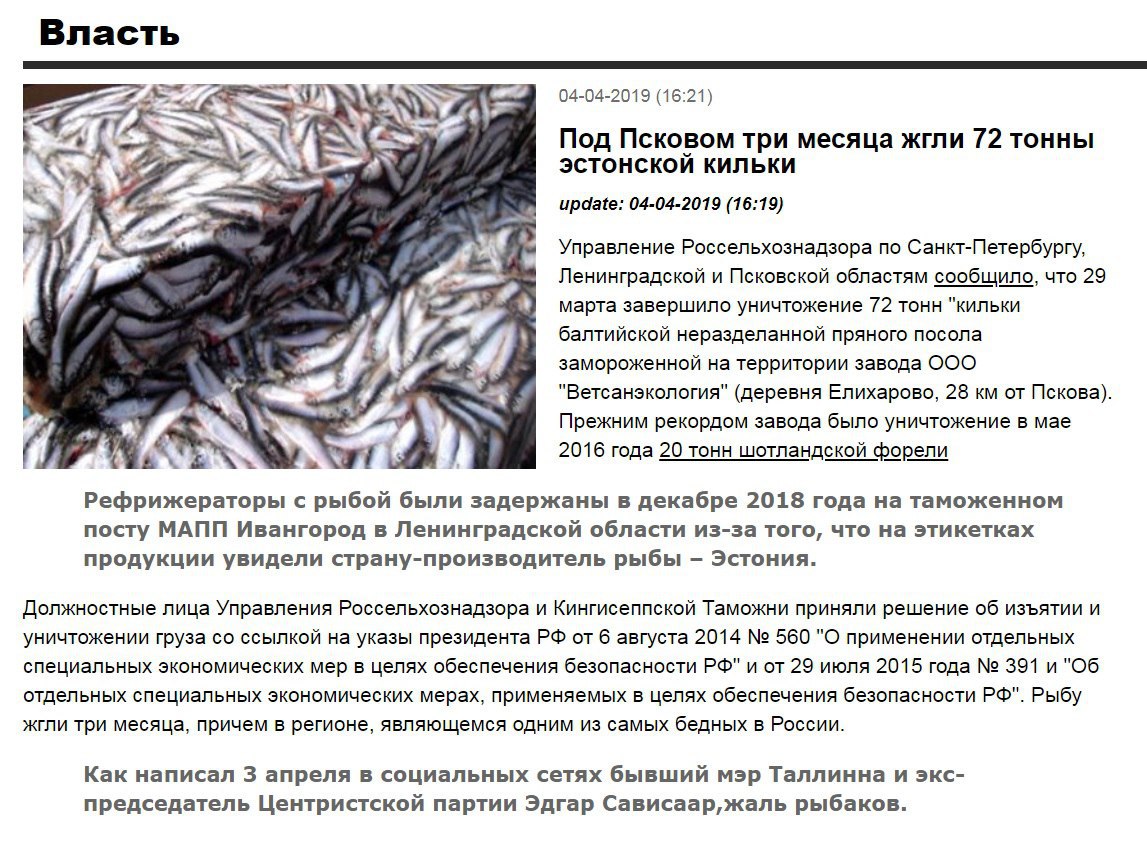 Власть

04-04-2019 (16:21)

Под Псковом три месяца жгли 72 тонны эстонской кильки

update: 04-04-2019 (16:19)

Управление Россельхознадзора по Санкт-Петербургу, Ленинградской и Псковской областям сообщило, что 29 марта завершило уничтожение 72 тонн "кильки балтийской неразделанной пряного посола замороженной на территории завода ООО "Ветсанэкология" (деревня Елихарово, 28 км от Пскова). Прежним рекордом завода было уничтожение в мае 2016 года 20 тонн шотландской форели

Рефрижераторы с рыбой были задержаны в декабре 2018 года на таможенном посту МАПП Ивангород в Ленинградской области из-за того, что на этикетках продукции увидели страну-производитель рыбы – Эстония.

Должностные лица Управления Россельхознадзора и Кингисеппской Таможни приняли решение об изъятии и уничтожении груза со ссылкой на указы президента РФ от 6 августа 2014 № 560 "О применении отдельных специальных экономических мер в целях обеспечения безопасности РФ" и от 29 июля 2015 года № 391 и "Об отдельных специальных экономических мерах, применяемых в целях обеспечения безопасности РФ". Рыбу жгли три месяца, причем в регионе, являющемся одним из самых бедных в России.

Как написал 3 апреля в социальных сетях бывший мэр Таллинна и экс-председатель Центристской партии Эдгар Сависаар,жаль рыбаков.